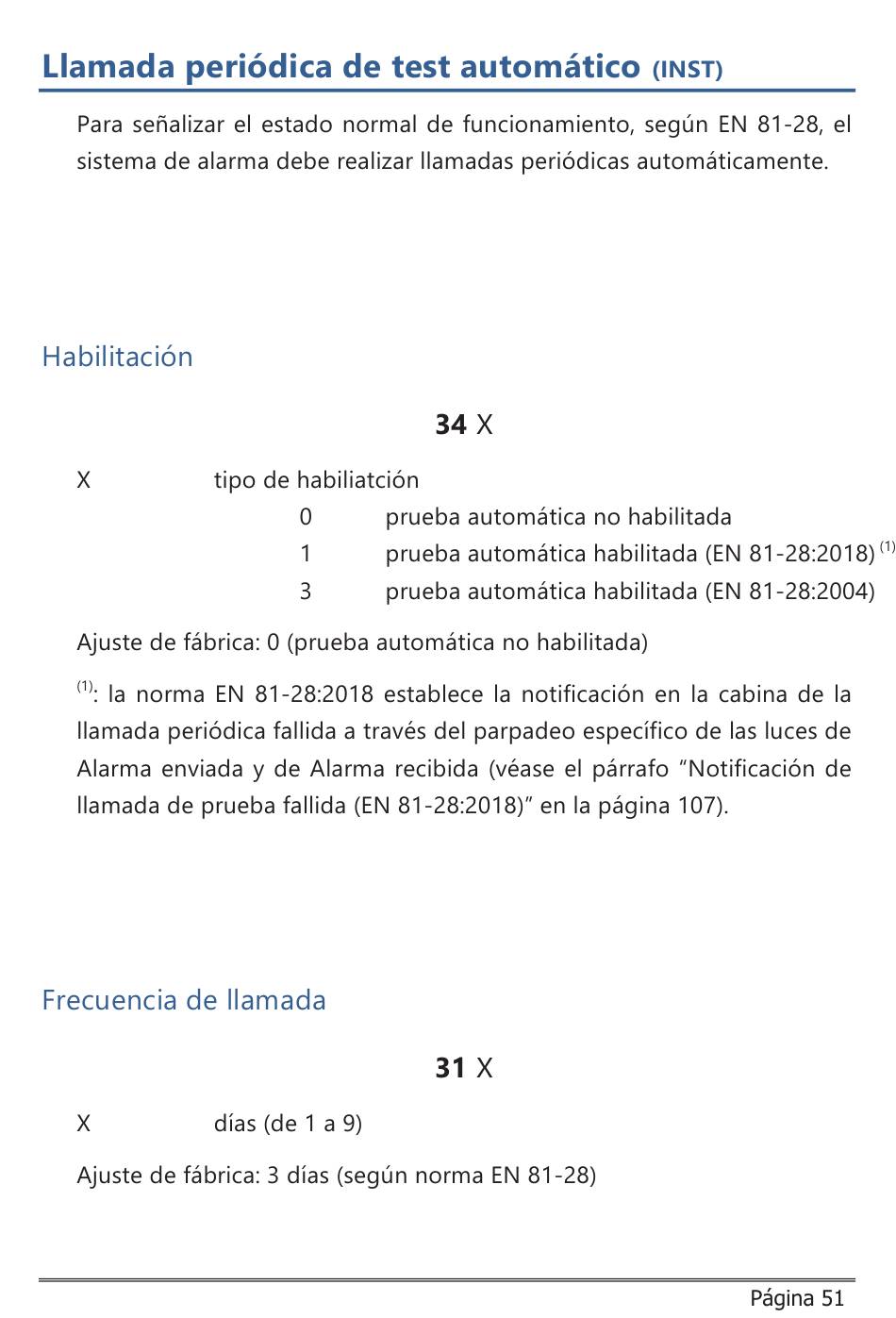 Llamada periódica de test automático (INST)

Para señalizar el estado normal de funcionamiento, según EN 81-28, el sistema de alarma debe realizar llamadas periódicas automáticamente.

Habilitación

34 X

X tipo de habiliatción
0 prueba automática no habilitada
1 prueba automática habilitada (EN 81-28:2018) $^{(1)}$
3 prueba automática habilitada (EN 81-28:2004)

Ajuste de fábrica: 0 (prueba automática no habilitada)

$^{(1)}$: la norma EN 81-28:2018 establece la notificación en la cabina de la llamada periódica fallida a través del parpadeo específico de las luces de Alarma enviada y de Alarma recibida (véase el párrafo "Notificación de llamada de prueba fallida (EN 81-28:2018)" en la página 107).

Frecuencia de llamada

31 X

X días (de 1 a 9)

Ajuste de fábrica: 3 días (según norma EN 81-28)

Página 51